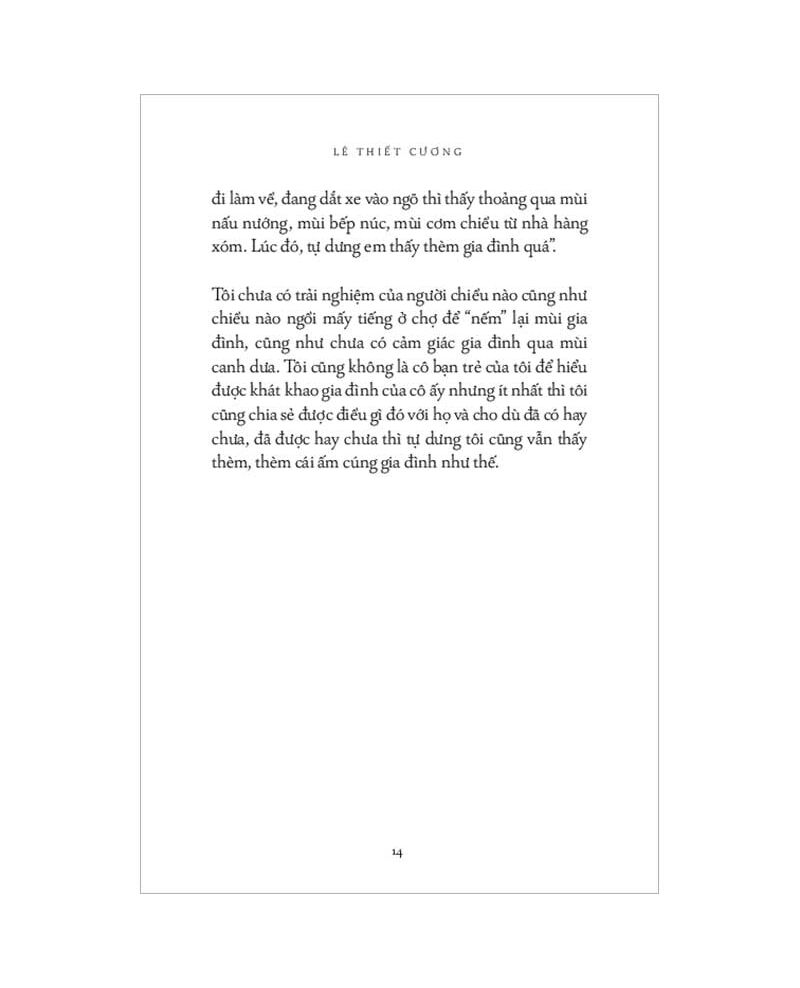 LÊ THIẾT CƯƠNG

đi làm về, đang dắt xe vào ngõ thì thấy thoảng qua mùi nấu nướng, mùi bếp núc, mùi cơm chiều từ nhà hàng xóm. Lúc đó, tự dưng em thấy thèm gia đình quá".

Tôi chưa có trải nghiệm của người chiều nào cũng như chiều nào ngồi mấy tiếng ở chợ để "nếm" lại mùi gia đình, cũng như chưa có cảm giác gia đình qua mùi canh dưa. Tôi cũng không là cô bạn trẻ của tôi để hiểu được khát khao gia đình của cô ấy nhưng ít nhất thì tôi cũng chia sẻ được điều gì đó với họ và cho dù đã có hay chưa, đã được hay chưa thì tự dưng tôi cũng vẫn thấy thèm, thèm cái ấm cúng gia đình như thế.

14